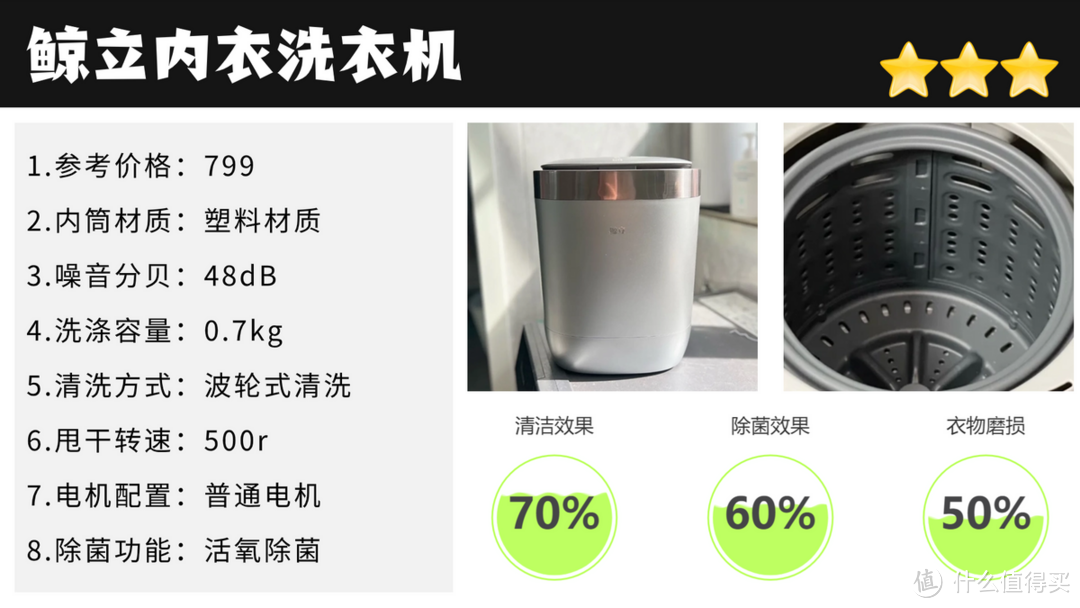 鲸立内衣洗衣机

1.参考价格：799
2.内筒材质：塑料材质
3.噪音分贝：48dB
4.洗涤容量：0.7kg
5.清洗方式：波轮式清洗
6.甩干转速：500r
7.电机配置：普通电机
8.除菌功能：活氧除菌

清洁效果
70%

除菌效果
60%

衣物磨损
50%

值 什么值得买